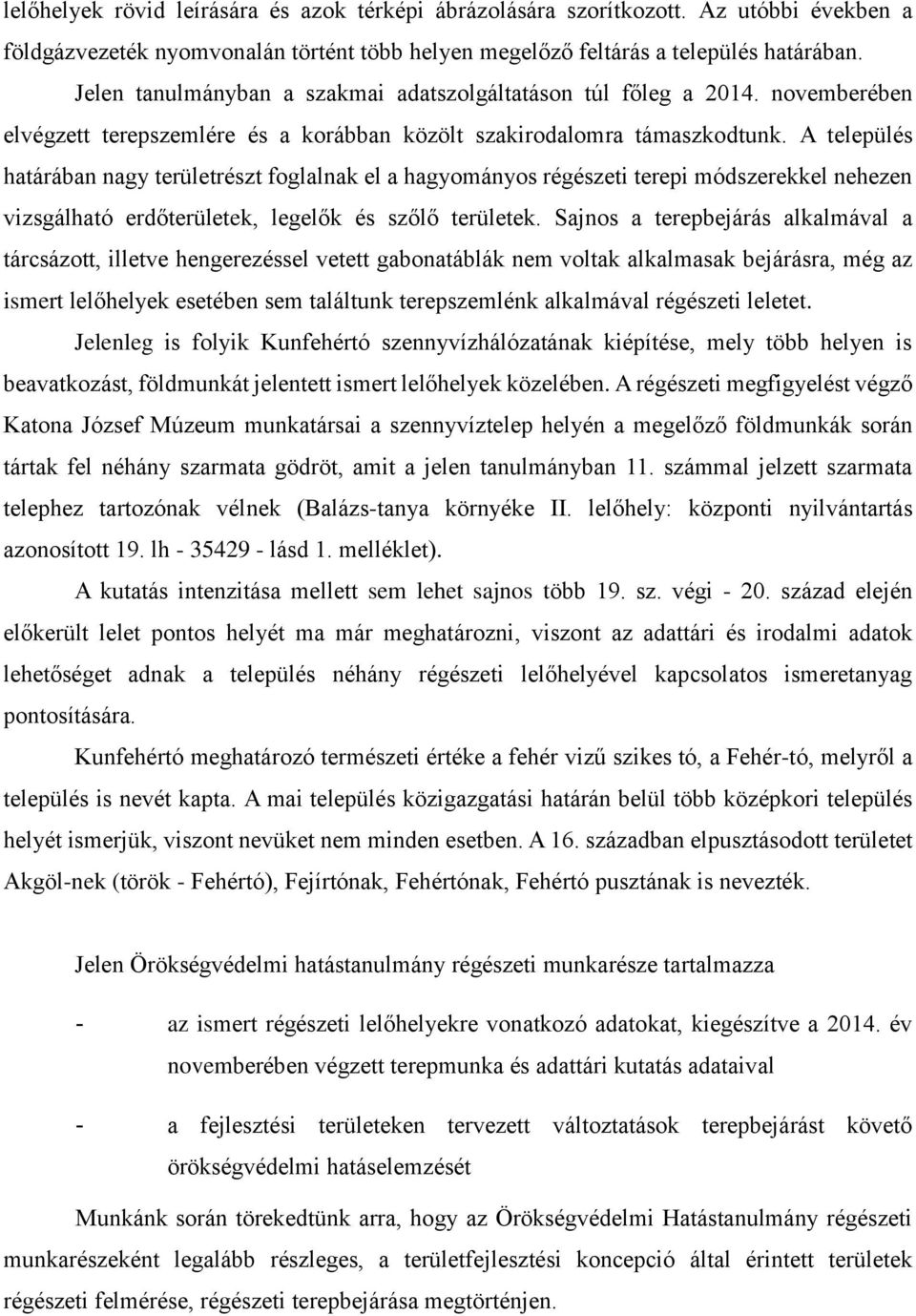 lelőhelyek rövid leírására és azok térképi ábrázolására szorítkozott. Az utóbbi években a földgázvezeték nyomvonalán történt több helyen megelőző feltárás a település határában.

Jelen tanulmányban a szakmai adatszolgáltatáson túl főleg a 2014. novemberében elvégzett terepszemlére és a korábban közölt szakirodalomra támaszkodtunk. A település határában nagy területrészt foglalnak el a hagyományos régészeti terepi módszerekkel nehezen vizsgálható erdőterületek, legelők és szőlő területek. Sajnos a terepbejárás alkalmával a tárcsázott, illetve hengerezéssel vetett gabonatáblák nem voltak alkalmasak bejárásra, még az ismert lelőhelyek esetében sem találtunk terepszemlénk alkalmával régészeti leletet.

Jelenleg is folyik Kunfehértó szennyvízhálózatának kiépítése, mely több helyen is beavatkozást, földmunkát jelentett ismert lelőhelyek közelében. A régészeti megfigyelést végző Katona József Múzeum munkatársai a szennyvíztelep helyén a megelőző földmunkák során tártak fel néhány szarmata gödröt, amit a jelen tanulmányban 11. számmal jelzett szarmata telephez tartozónak vélnek (Balázs-tanya környéke II. lelőhely: központi nyilvántartás azonosított 19. lh - 35429 - lásd 1. melléklet).

A kutatás intenzitása mellett sem lehet sajnos több 19. sz. végi - 20. század elején előkerült lelet pontos helyét ma már meghatározni, viszont az adattári és irodalmi adatok lehetőséget adnak a település néhány régészeti lelőhelyével kapcsolatos ismeretanyag pontosítására.

Kunfehértó meghatározó természeti értéke a fehér vizű szikes tó, a Fehér-tó, melyről a település is nevét kapta. A mai település közigazgatási határán belül több középkori település helyét ismerjük, viszont nevüket nem minden esetben. A 16. században elpusztásodott területet Akgöl-nek (török - Fehértó), Fejírtónak, Fehértónak, Fehértó pusztának is nevezték.

Jelen Örökségvédelmi hatástanulmány régészeti munkarésze tartalmazza

- az ismert régészeti lelőhelyekre vonatkozó adatokat, kiegészítve a 2014. év novemberében végzett terepmunka és adattári kutatás adataival

- a fejlesztési területeken tervezett változtatások terepbejárást követő örökségvédelmi hatáselemzését

Munkánk során törekedtünk arra, hogy az Örökségvédelmi Hatástanulmány régészeti munkarészeként legalább részleges, a területfejlesztési koncepció által érintett területek régészeti felmérése, régészeti terepbejárása megtörténjen.